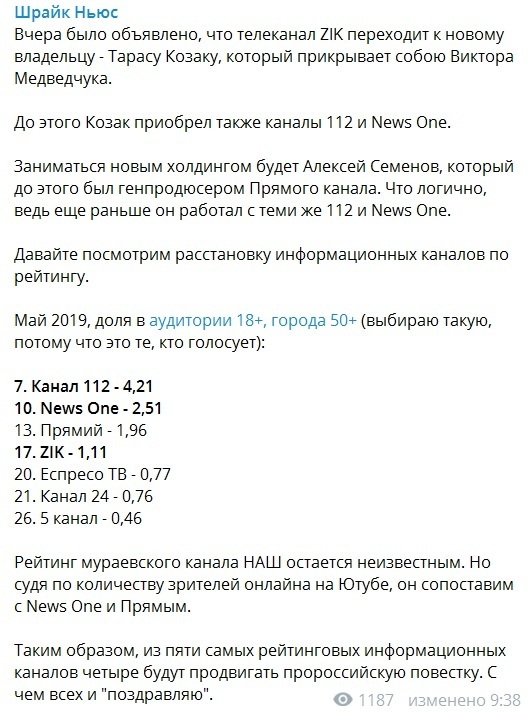 Шрайк Ньюс
Вчера было объявлено, что телеканал ZIK переходит к новому владельцу - Тарасу Козаку, который прикрывает собою Виктора Медведчука.

До этого Козак приобрел также каналы 112 и News One.

Заниматься новым холдингом будет Алексей Семенов, который до этого был генпродюсером Прямого канала. Что логично, ведь еще раньше он работал с теми же 112 и News One.

Давайте посмотрим расстановку информационных каналов по рейтингу.

Май 2019, доля в аудитории 18+, города 50+ (выбираю такую, потому что это те, кто голосует):

7. Канал 112 - 4,21
10. News One - 2,51
13. Прямий - 1,96
17. ZIK - 1,11
20. Еспресо ТВ - 0,77
21. Канал 24 - 0,76
26. 5 канал - 0,46

Рейтинг мураевского канала НАШ остается неизвестным. Но судя по количеству зрителей онлайна на Ютубе, он сопоставим с News One и Прямым.

Таким образом, из пяти самых рейтинговых информационных каналов четыре будут продвигать пророссийскую повестку. С чем всех и "поздравляю".

1187 изменено 9:38